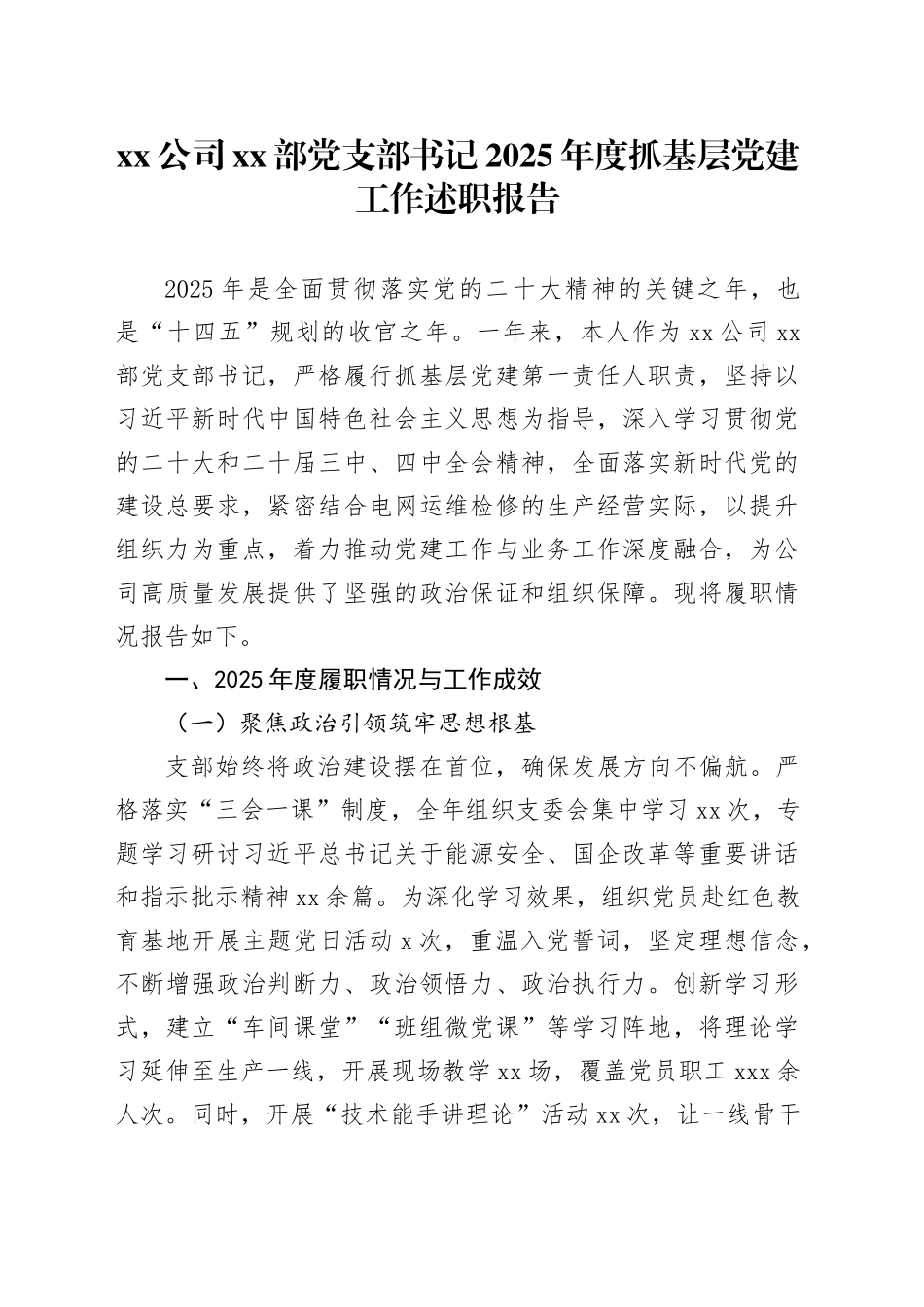 xx 公司 xx 部党支部书记 2025 年度抓基层党建工作述职报告

2025 年是全面贯彻落实党的二十大精神的关键之年，也是“十四五”规划的收官之年。一年来，本人作为 xx 公司 xx 部党支部书记，严格履行抓基层党建第一责任人职责，坚持以习近平新时代中国特色社会主义思想为指导，深入学习贯彻党的二十大和二十届三中、四中全会精神，全面落实新时代党的建设总要求，紧密结合电网运维检修的生产经营实际，以提升组织力为重点，着力推动党建工作与业务工作深度融合，为公司高质量发展提供了坚强的政治保证和组织保障。现将履职情况报告如下。

一、2025 年度履职情况与工作成效

（一）聚焦政治引领筑牢思想根基

支部始终将政治建设摆在首位，确保发展方向不偏航。严格落实“三会一课”制度，全年组织支委会集中学习 xx 次，专题学习研讨习近平总书记关于能源安全、国企改革等重要讲话和指示批示精神 xx 余篇。为深化学习效果，组织党员赴红色教育基地开展主题党日活动 x 次，重温入党誓词，坚定理想信念，不断增强政治判断力、政治领悟力、政治执行力。创新学习形式，建立“车间课堂”“班组微党课”等学习阵地，将理论学习延伸至生产一线，开展现场教学 xx 场，覆盖党员职工 xxx 余人次。同时，开展“技术能手讲理论”活动 xx 次，让一线骨干